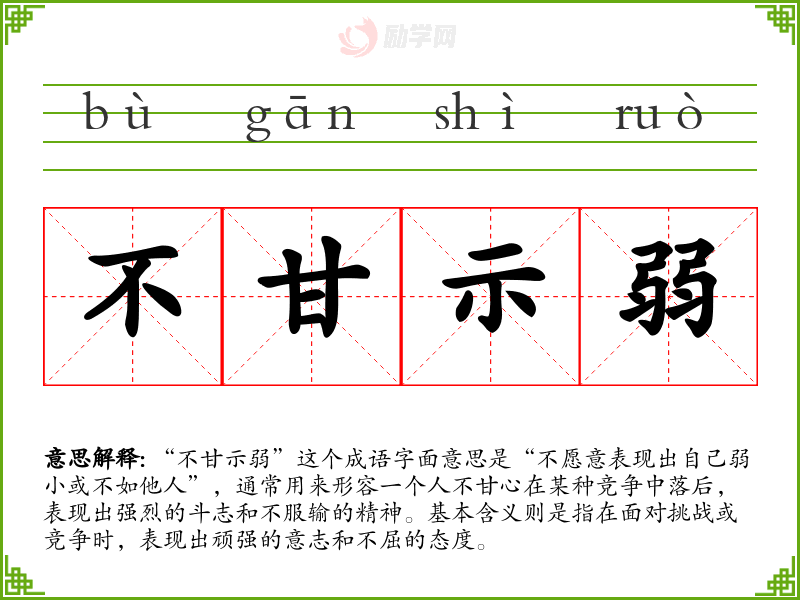 bù gān shì ruò

不甘示弱

意思解释:“不甘示弱”这个成语字面意思是“不愿意表现出自己弱小或不如他人”,通常用来形容一个人不甘心在某种竞争中落后,表现出强烈的斗志和不服输的精神。基本含义则是指在面对挑战或竞争时,表现出顽强的意志和不屈的态度。

励学网